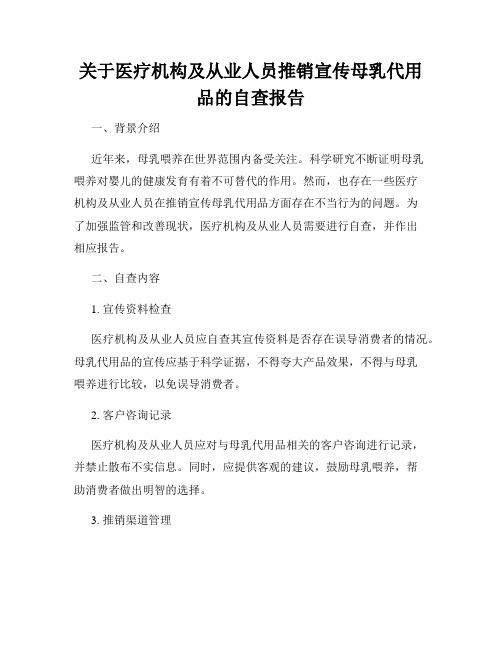 关于医疗机构及从业人员推销宣传母乳代用品的自查报告

一、背景介绍

近年来，母乳喂养在世界范围内备受关注。科学研究不断证明母乳喂养对婴儿的健康发育有着不可替代的作用。然而，也存在一些医疗机构及从业人员在推销宣传母乳代用品方面存在不当行为的问题。为了加强监管和改善现状，医疗机构及从业人员需要进行自查，并作出相应报告。

二、自查内容

1. 宣传资料检查

医疗机构及从业人员应自查其宣传资料是否存在误导消费者的情况。母乳代用品的宣传应基于科学证据，不得夸大产品效果，不得与母乳喂养进行比较，以免误导消费者。

2. 客户咨询记录

医疗机构及从业人员应对与母乳代用品相关的客户咨询进行记录，并禁止散布不实信息。同时，应提供客观的建议，鼓励母乳喂养，帮助消费者做出明智的选择。

3. 推销渠道管理